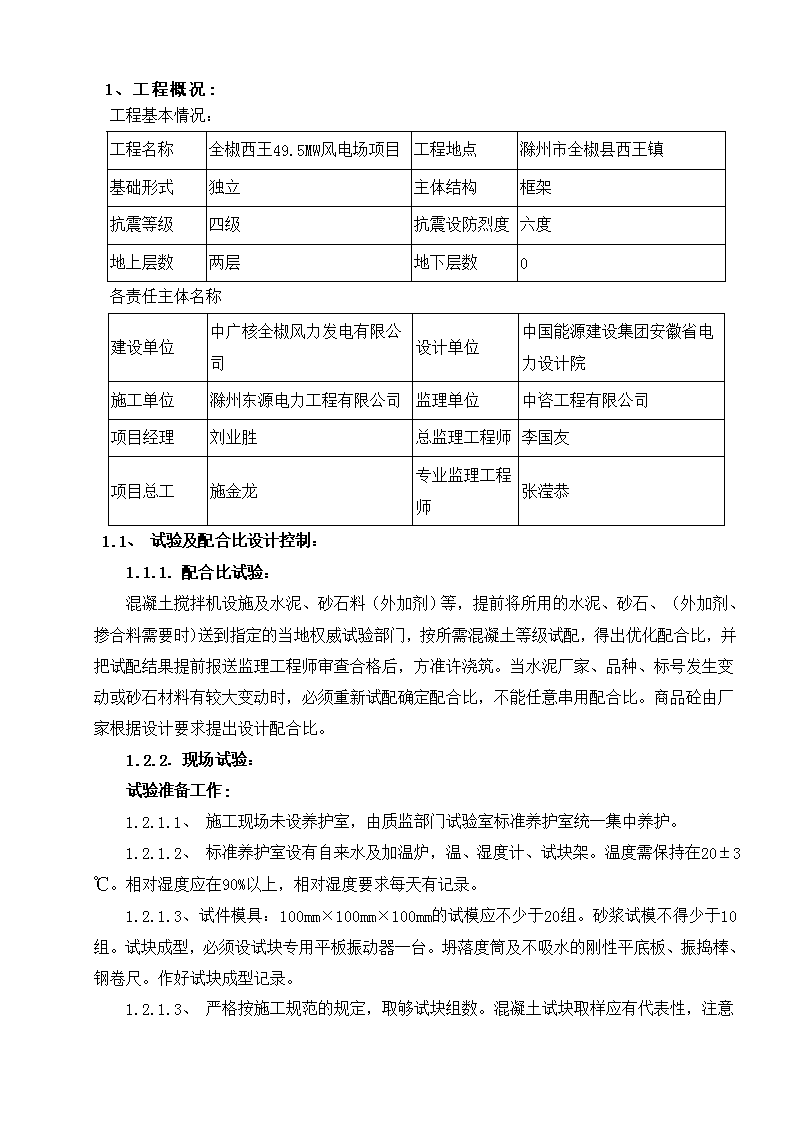 1、工程概况：

工程基本情况：

| 工程名称 | 全椒西王49.5MW风电场项目 | 工程地点 | 滁州市全椒县西王镇 |
|---|---|---|---|
| 基础形式 | 独立 | 主体结构 | 框架 |
| 抗震等级 | 四级 | 抗震设防烈度 | 六度 |
| 地上层数 | 两层 | 地下层数 | 0 |

各责任主体名称

| 建设单位 | 中广核全椒风力发电有限公司 | 设计单位 | 中国能源建设集团安徽省电力设计院 |
|---|---|---|---|
| 施工单位 | 滁州东源电力工程有限公司 | 监理单位 | 中咨工程有限公司 |
| 项目经理 | 刘业胜 | 总监理工程师 | 李国友 |
| 项目总工 | 施金龙 | 专业监理工程师 | 张滢恭 |

1.1、 试验及配合比设计控制：

1.1.1. 配合比试验：

混凝土搅拌机设施及水泥、砂石料（外加剂）等，提前将所用的水泥、砂石、（外加剂、掺合料需要时）送到指定的当地权威试验部门，按所需混凝土等级试配，得出优化配合比，并把试配结果提前报送监理工程师审查合格后，方准许浇筑。当水泥厂家、品种、标号发生变动或砂石材料有较大变动时，必须重新试配确定配合比，不能任意串用配合比。商品砼由厂家根据设计要求提出设计配合比。

1.2.2. 现场试验：

试验准备工作：

1.2.1.1、 施工现场未设养护室，由质监部门试验室标准养护室统一集中养护。

1.2.1.2、 标准养护室设有自来水及加温炉，温、湿度计、试块架。温度需保持在20±3℃。相对湿度应在90%以上，相对湿度要求每天有记录。

1.2.1.3、试件模具：100mm×100mm×100mm的试模应不少于20组。砂浆试模不得少于10组。试块成型，必须设试块专用平板振动器一台。坍落度筒及不吸水的刚性平底板、振捣棒、钢卷尺。作好试块成型记录。

1.2.1.3、 严格按施工规范的规定，取够试块组数。混凝土试块取样应有代表性，注意